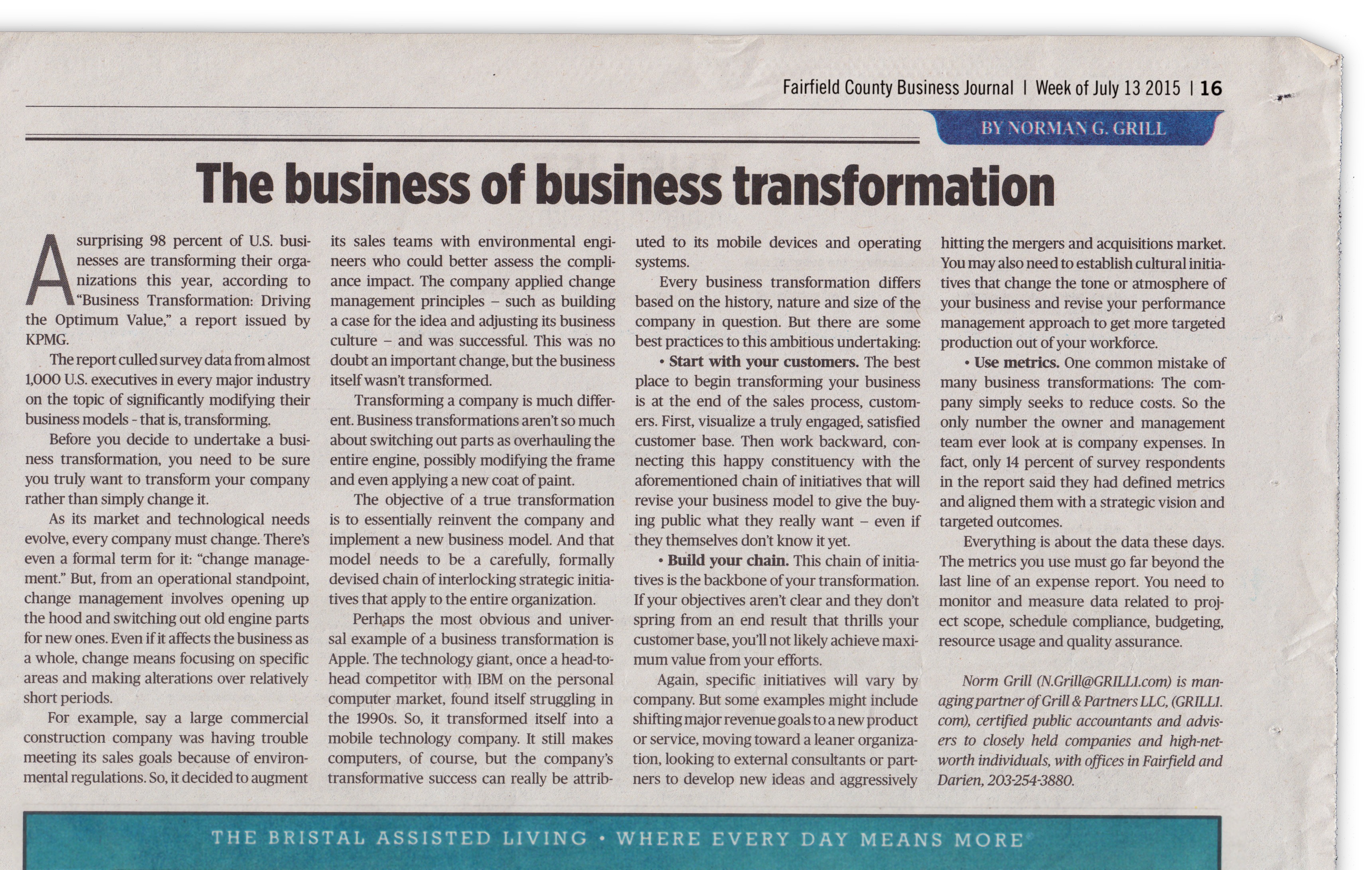 Fairfield County Business Journal | Week of July 13 2015 | 16

BY NORMAN G. GRILL

The business of business transformation

A surprising 98 percent of U.S. businesses are transforming their organizations this year, according to "Business Transformation: Driving the Optimum Value," a report issued by KPMG.

The report culled survey data from almost 1,000 U.S. executives in every major industry on the topic of significantly modifying their business models - that is, transforming.

Before you decide to undertake a business transformation, you need to be sure you truly want to transform your company rather than simply change it.

As its market and technological needs evolve, every company must change. There's even a formal term for it: "change management." But, from an operational standpoint, change management involves opening up the hood and switching out old engine parts for new ones. Even if it affects the business as a whole, change means focusing on specific areas and making alterations over relatively short periods.

For example, say a large commercial construction company was having trouble meeting its sales goals because of environmental regulations. So, it decided to augment its sales teams with environmental engineers who could better assess the compliance impact. The company applied change management principles – such as building a case for the idea and adjusting its business culture – and was successful. This was no doubt an important change, but the business itself wasn't transformed.

Transforming a company is much different. Business transformations aren't so much about switching out parts as overhauling the entire engine, possibly modifying the frame and even applying a new coat of paint.

The objective of a true transformation is to essentially reinvent the company and implement a new business model. And that model needs to be a carefully, formally devised chain of interlocking strategic initiatives that apply to the entire organization.

Perhaps the most obvious and universal example of a business transformation is Apple. The technology giant, once a head-to-head competitor with IBM on the personal computer market, found itself struggling in the 1990s. So, it transformed itself into a mobile technology company. It still makes computers, of course, but the company's transformative success can really be attributed to its mobile devices and operating systems.

Every business transformation differs based on the history, nature and size of the company in question. But there are some best practices to this ambitious undertaking:

• Start with your customers. The best place to begin transforming your business is at the end of the sales process, customers. First, visualize a truly engaged, satisfied customer base. Then work backward, connecting this happy constituency with the aforementioned chain of initiatives that will revise your business model to give the buying public what they really want – even if they themselves don't know it yet.

• Build your chain. This chain of initiatives is the backbone of your transformation. If your objectives aren't clear and they don't spring from an end result that thrills your customer base, you'll not likely achieve maximum value from your efforts.

Again, specific initiatives will vary by company. But some examples might include shifting major revenue goals to a new product or service, moving toward a leaner organization, looking to external consultants or partners to develop new ideas and aggressively hitting the mergers and acquisitions market. You may also need to establish cultural initiatives that change the tone or atmosphere of your business and revise your performance management approach to get more targeted production out of your workforce.

• Use metrics. One common mistake of many business transformations: The company simply seeks to reduce costs. So the only number the owner and management team ever look at is company expenses. In fact, only 14 percent of survey respondents in the report said they had defined metrics and aligned them with a strategic vision and targeted outcomes.

Everything is about the data these days. The metrics you use must go far beyond the last line of an expense report. You need to monitor and measure data related to project scope, schedule compliance, budgeting, resource usage and quality assurance.

Norm Grill (N.Grill@GRILL1.com) is managing partner of Grill & Partners LLC, (GRILL1.com), certified public accountants and advisers to closely held companies and high-net-worth individuals, with offices in Fairfield and Darien, 203-254-3880.

THE BRISTAL ASSISTED LIVING • WHERE EVERY DAY MEANS MORE